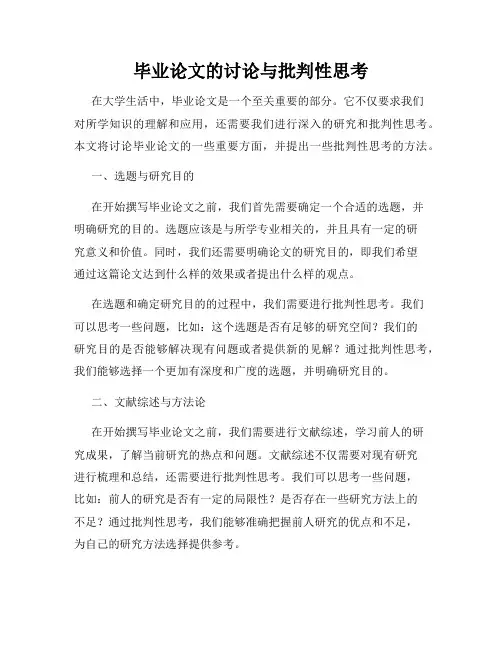 毕业论文的讨论与批判性思考

在大学生活中，毕业论文是一个至关重要的部分。它不仅要求我们对所学知识的理解和应用，还需要我们进行深入的研究和批判性思考。本文将讨论毕业论文的一些重要方面，并提出一些批判性思考的方法。

一、选题与研究目的

在开始撰写毕业论文之前，我们首先需要确定一个合适的选题，并明确研究的目的。选题应该是与所学专业相关的，并且具有一定的研究意义和价值。同时，我们还需要明确论文的研究目的，即我们希望通过这篇论文达到什么样的效果或者提出什么样的观点。

在选题和确定研究目的的过程中，我们需要进行批判性思考。我们可以思考一些问题，比如：这个选题是否有足够的研究空间？我们的研究目的是否能够解决现有问题或者提供新的见解？通过批判性思考，我们能够选择一个更加有深度和广度的选题，并明确研究目的。

二、文献综述与方法论

在开始撰写毕业论文之前，我们需要进行文献综述，学习前人的研究成果，了解当前研究的热点和问题。文献综述不仅需要对现有研究进行梳理和总结，还需要进行批判性思考。我们可以思考一些问题，比如：前人的研究是否有一定的局限性？是否存在一些研究方法上的不足？通过批判性思考，我们能够准确把握前人研究的优点和不足，为自己的研究方法选择提供参考。